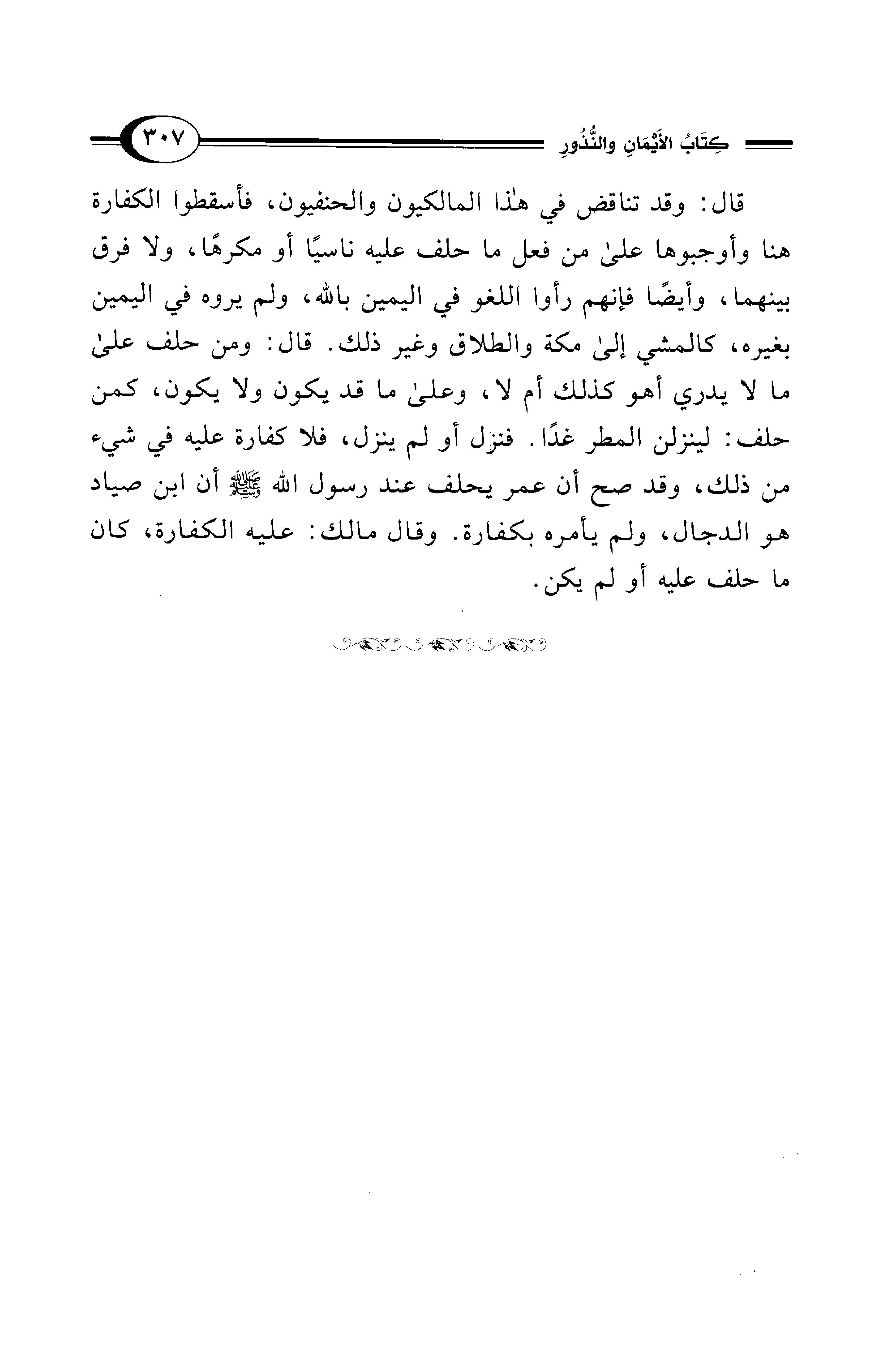 كِتَابُ الأَيْمَانِ والنُّذُورِ ٣٠٧

قال: وقد تناقض في هٰذا المالكيون والحنفيون، فأسقطوا الكفارة هنا وأوجبوها علىٰ من فعل ما حلف عليه ناسيًا أو مكرهًا، ولا فرق بينهما، وأيضًا فإنهم رأوا اللغو في اليمين بالله، ولم يروه في اليمين بغيره، كالمشي إلىٰ مكة والطلاق وغير ذلك. قال: ومن حلف علىٰ ما لا يدري أهو كذلك أم لا، وعلىٰ ما قد يكون ولا يكون، كمن حلف: لينزلن المطر غدًا. فنزل أو لم ينزل، فلا كفارة عليه في شيء من ذلك، وقد صح أن عمر يحلف عند رسول الله ﷺ أن ابن صياد هو الدجال، ولم يأمره بكفارة. وقال مالك: عليه الكفارة، كان ما حلف عليه أو لم يكن.